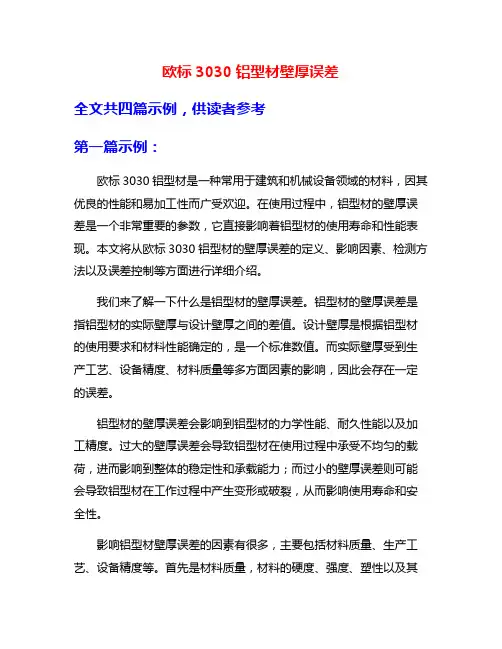 欧标 3030 铝型材壁厚误差

全文共四篇示例，供读者参考

第一篇示例：

欧标 3030 铝型材是一种常用于建筑和机械设备领域的材料，因其优良的性能和易加工性而广受欢迎。在使用过程中，铝型材的壁厚误差是一个非常重要的参数，它直接影响着铝型材的使用寿命和性能表现。本文将从欧标 3030 铝型材的壁厚误差的定义、影响因素、检测方法以及误差控制等方面进行详细介绍。

我们来了解一下什么是铝型材的壁厚误差。铝型材的壁厚误差是指铝型材的实际壁厚与设计壁厚之间的差值。设计壁厚是根据铝型材的使用要求和材料性能确定的，是一个标准数值。而实际壁厚受到生产工艺、设备精度、材料质量等多方面因素的影响，因此会存在一定的误差。

铝型材的壁厚误差会影响到铝型材的力学性能、耐久性能以及加工精度。过大的壁厚误差会导致铝型材在使用过程中承受不均匀的载荷，进而影响到整体的稳定性和承载能力；而过小的壁厚误差则可能会导致铝型材在工作过程中产生变形或破裂，从而影响使用寿命和安全性。

影响铝型材壁厚误差的因素有很多，主要包括材料质量、生产工艺、设备精度等。首先是材料质量，材料的硬度、强度、塑性以及其